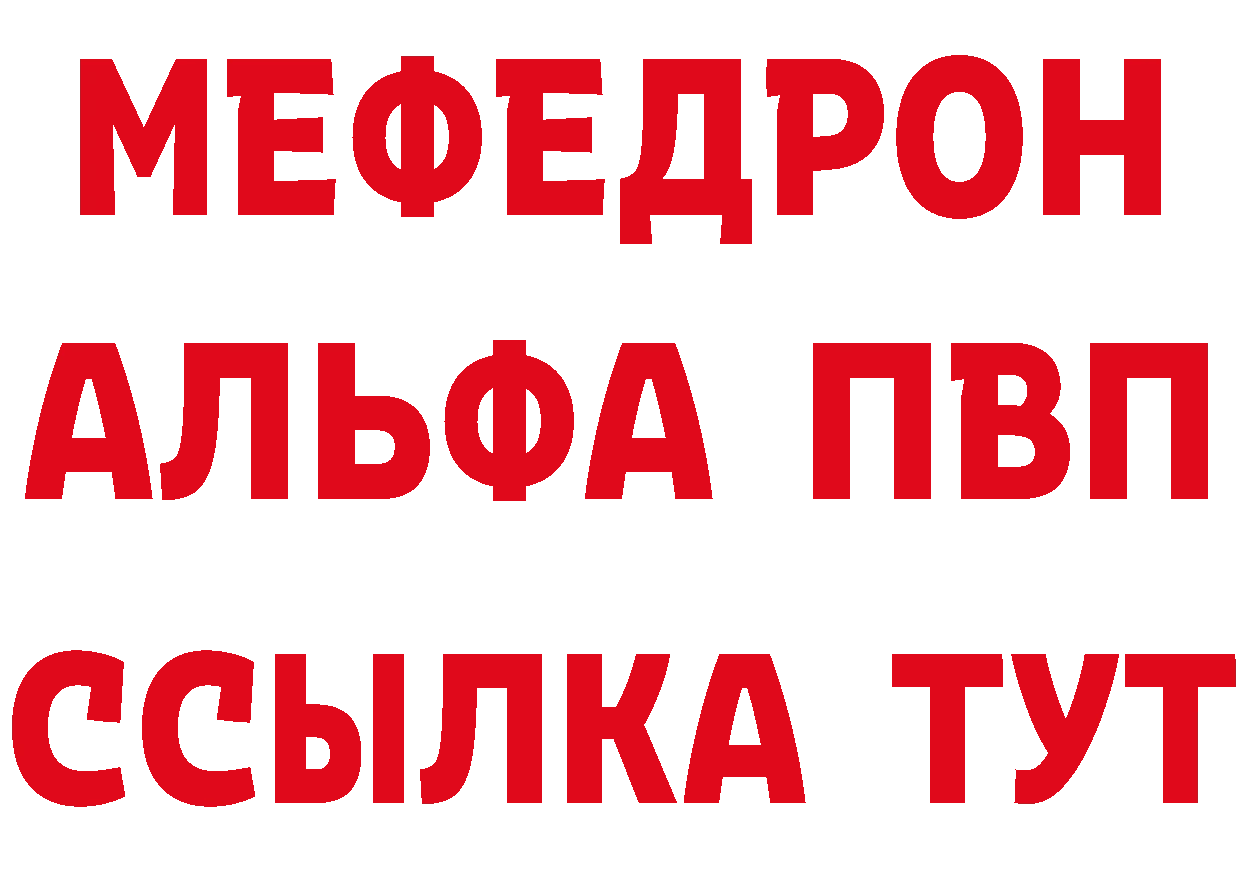 МЕФЕДРОН
АЛЬФА ПВП
ССЫЛКА ТУТ